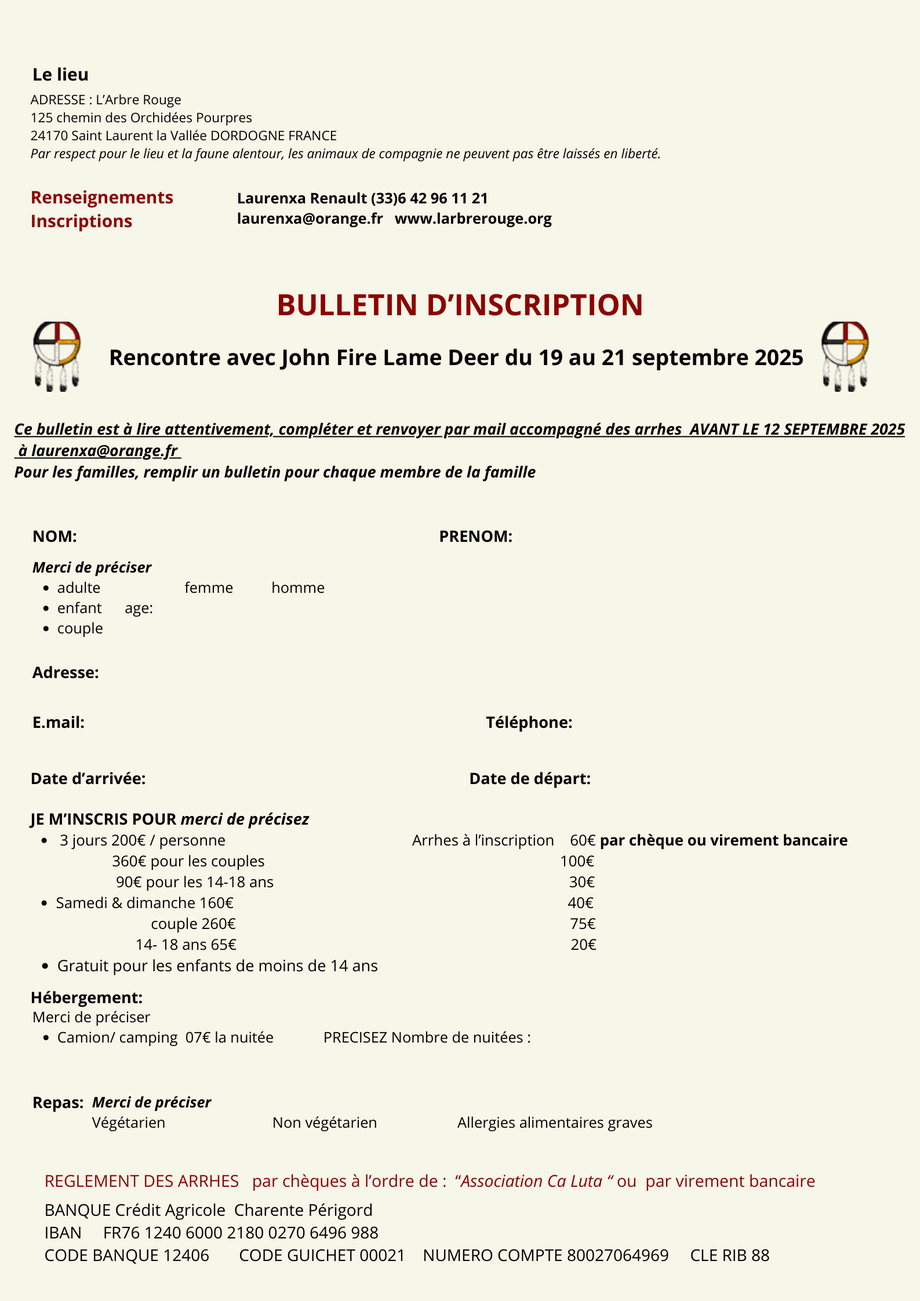 Le lieu
ADRESSE : L'Arbre Rouge
125 chemin des Orchidées Pourpres
24170 Saint Laurent la Vallée DORDOGNE FRANCE
Par respect pour le lieu et la faune alentour, les animaux de compagnie ne peuvent pas être laissés en liberté.

Renseignements
Inscriptions

Laurenxa Renault (33)6 42 96 11 21
laurenxa@orange.fr www.larbrerouge.org

BULLETIN D'INSCRIPTION

Rencontre avec John Fire Lame Deer du 19 au 21 septembre 2025

Ce bulletin est à lire attentivement, compléter et renvoyer par mail accompagné des arrhes AVANT LE 12 SEPTEMBRE 2025 à laurenxa@orange.fr
Pour les familles, remplir un bulletin pour chaque membre de la famille

NOM: PRENOM:

Merci de préciser
• adulte femme homme
• enfant age:
• couple

Adresse:

E.mail: Téléphone:

Date d'arrivée: Date de départ:

JE M'INSCRIS POUR merci de précisez
• 3 jours 200€ / personne Arrhes à l'inscription 60€ par chèque ou virement bancaire
360€ pour les couples 100€
90€ pour les 14-18 ans 30€
• Samedi & dimanche 160€ 40€
couple 260€ 75€
14- 18 ans 65€ 20€
• Gratuit pour les enfants de moins de 14 ans

Hébergement:
Merci de préciser
• Camion/ camping 07€ la nuitée PRECISEZ Nombre de nuitées :

Repas: Merci de préciser
Végétarien Non végétarien Allergies alimentaires graves

REGLEMENT DES ARRHES par chèques à l'ordre de : "Association Ca Luta " ou par virement bancaire
BANQUE Crédit Agricole Charente Périgord
IBAN FR76 1240 6000 2180 0270 6496 988
CODE BANQUE 12406 CODE GUICHET 00021 NUMERO COMPTE 80027064969 CLE RIB 88